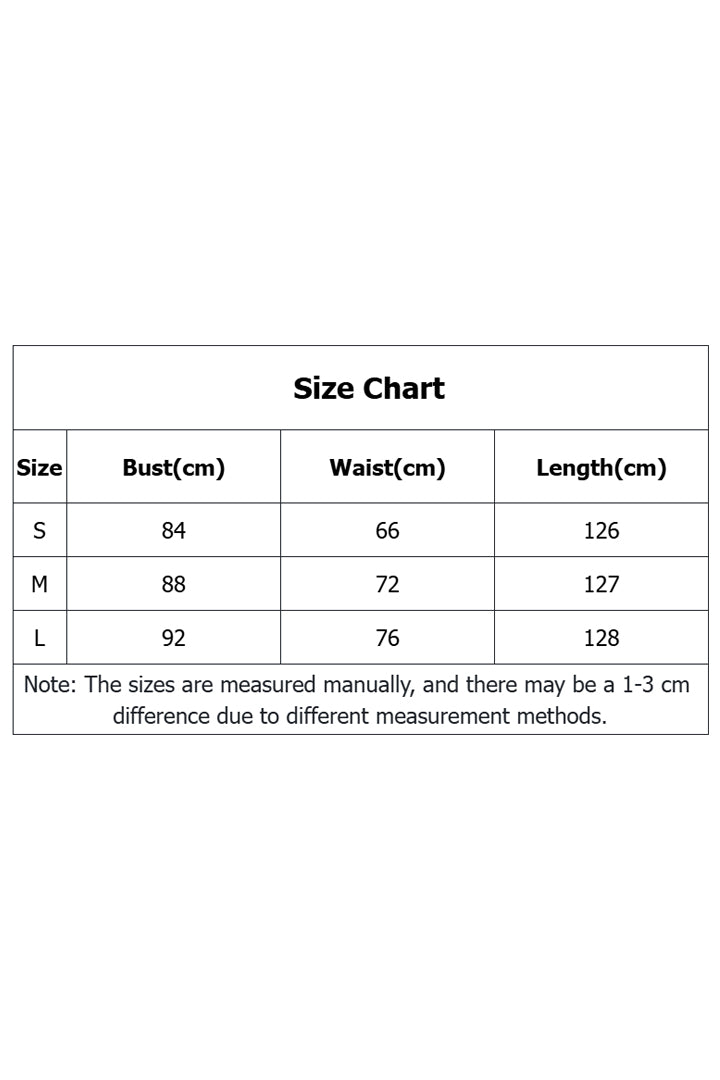 Size Chart

| Size | Bust(cm) | Waist(cm) | Length(cm) |
|---|---|---|---|
| S | 84 | 66 | 126 |
| M | 88 | 72 | 127 |
| L | 92 | 76 | 128 |

Note: The sizes are measured manually, and there may be a 1-3 cm difference due to different measurement methods.